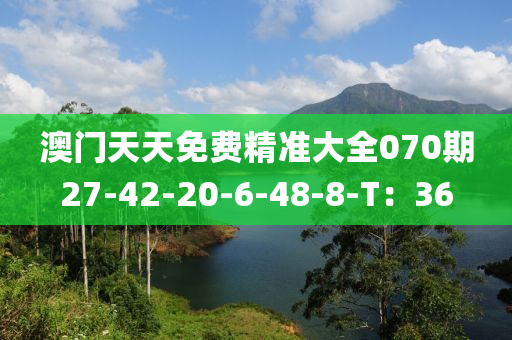 澳门天天免费精准大全070期
27-42-20-6-48-8-T：36